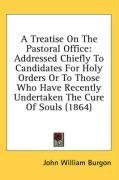 A Treatise On The Pastoral Office: Addressed Chiefly To Candidates For Holy Orders Or To Those Who Have Recently Undertaken The Cure Of Souls (1864)

John William Burgon